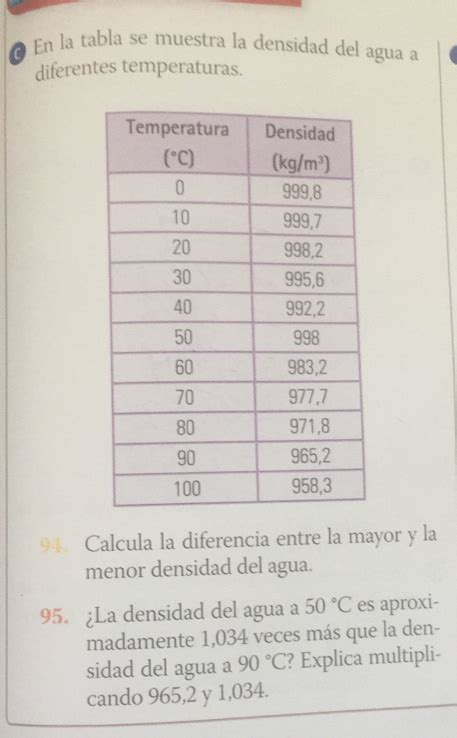 C En la tabla se muestra la densidad del agua a diferentes temperaturas.

| Temperatura (°C) | Densidad (kg/m³) |
|---|---|
| 0 | 999,8 |
| 10 | 999,7 |
| 20 | 998,2 |
| 30 | 995,6 |
| 40 | 992,2 |
| 50 | 998 |
| 60 | 983,2 |
| 70 | 977,7 |
| 80 | 971,8 |
| 90 | 965,2 |
| 100 | 958,3 |

94. Calcula la diferencia entre la mayor y la menor densidad del agua.

95. ¿La densidad del agua a 50 °C es aproximadamente 1,034 veces más que la densidad del agua a 90 °C? Explica multiplicando 965,2 y 1,034.